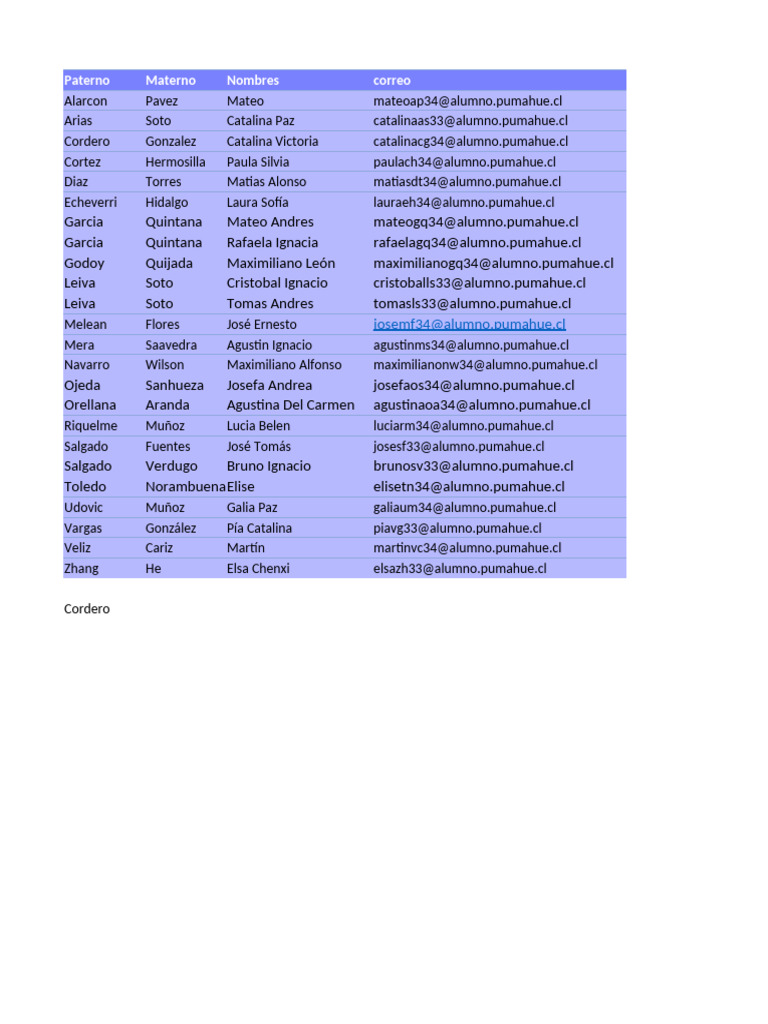 | Paterno | Materno | Nombres | correo |
|---|---|---|---|
| Alarcon | Pavez | Mateo | mateoap34@alumno.pumahue.cl |
| Arias | Soto | Catalina Paz | catalinaas33@alumno.pumahue.cl |
| Cordero | Gonzalez | Catalina Victoria | catalinacg34@alumno.pumahue.cl |
| Cortez | Hermosilla | Paula Silvia | paulach34@alumno.pumahue.cl |
| Diaz | Torres | Matias Alonso | matiasdt34@alumno.pumahue.cl |
| Echeverri | Hidalgo | Laura Sofía | lauraeh34@alumno.pumahue.cl |
| Garcia | Quintana | Mateo Andres | mateogq34@alumno.pumahue.cl |
| Garcia | Quintana | Rafaela Ignacia | rafaelagq34@alumno.pumahue.cl |
| Godoy | Quijada | Maximiliano León | maximilianogq34@alumno.pumahue.cl |
| Leiva | Soto | Cristobal Ignacio | cristoballs33@alumno.pumahue.cl |
| Leiva | Soto | Tomas Andres | tomasls33@alumno.pumahue.cl |
| Melean | Flores | José Ernesto | josemf34@alumno.pumahue.cl |
| Mera | Saavedra | Agustin Ignacio | agustinms34@alumno.pumahue.cl |
| Navarro | Wilson | Maximiliano Alfonso | maximilianonw34@alumno.pumahue.cl |
| Ojeda | Sanhueza | Josefa Andrea | josefaos34@alumno.pumahue.cl |
| Orellana | Aranda | Agustina Del Carmen | agustinaoa34@alumno.pumahue.cl |
| Riquelme | Muñoz | Lucia Belen | luciarm34@alumno.pumahue.cl |
| Salgado | Fuentes | José Tomás | josesf33@alumno.pumahue.cl |
| Salgado | Verdugo | Bruno Ignacio | brunosv33@alumno.pumahue.cl |
| Toledo | Norambuena | Elise | elisetn34@alumno.pumahue.cl |
| Udovic | Muñoz | Galia Paz | galiaum34@alumno.pumahue.cl |
| Vargas | González | Pía Catalina | piavg33@alumno.pumahue.cl |
| Veliz | Cariz | Martin | martinvc34@alumno.pumahue.cl |
| Zhang | He | Elsa Chenxi | elsazh33@alumno.pumahue.cl |

Cordero